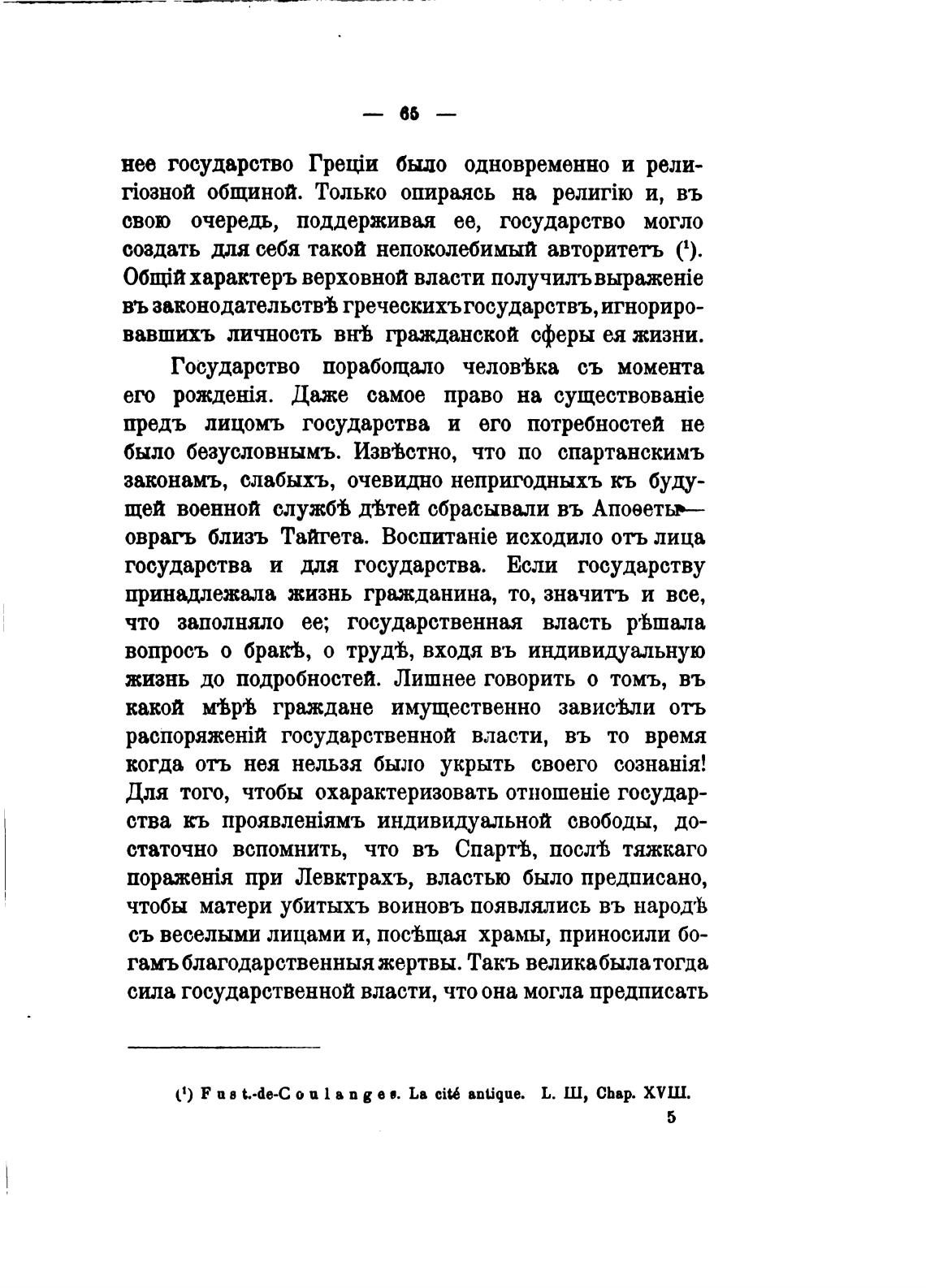 — 65 —

нее государство Греціи было одновременно и религіозной общиной. Только опираясь на религію и, въ свою очередь, поддерживая ее, государство могло создать для себя такой непоколебимый авторитетъ ($^1$). Общій характеръ верховной власти получилъ выраженіе въ законодательствѣ греческихъ государствъ, игнорировавшихъ личность внѣ гражданской сферы ея жизни.

Государство порабощало человѣка съ момента его рожденія. Даже самое право на существованіе предъ лицомъ государства и его потребностей не было безусловнымъ. Извѣстно, что по спартанскимъ законамъ, слабыхъ, очевидно непригодныхъ къ будущей военной службѣ дѣтей сбрасывали въ Апоѳеты— оврагъ близъ Тайгета. Воспитаніе исходило отъ лица государства и для государства. Если государству принадлежала жизнь гражданина, то, значитъ и все, что заполняло ее; государственная власть рѣшала вопросъ о бракѣ, о трудѣ, входя въ индивидуальную жизнь до подробностей. Лишнее говорить о томъ, въ какой мѣрѣ граждане имущественно зависѣли отъ распоряженій государственной власти, въ то время когда отъ нея нельзя было укрыть своего сознанія! Для того, чтобы охарактеризовать отношеніе государства къ проявленіямъ индивидуальной свободы, достаточно вспомнить, что въ Спартѣ, послѣ тяжкаго пораженія при Левктрахъ, властью было предписано, чтобы матери убитыхъ воиновъ появлялись въ народѣ съ веселыми лицами и, посѣщая храмы, приносили богамъ благодарственныя жертвы. Такъ велика была тогда сила государственной власти, что она могла предписать

($^1$) Fust.-de-Coulanges. La cité antique. L. III, Chap. XVIII.

5